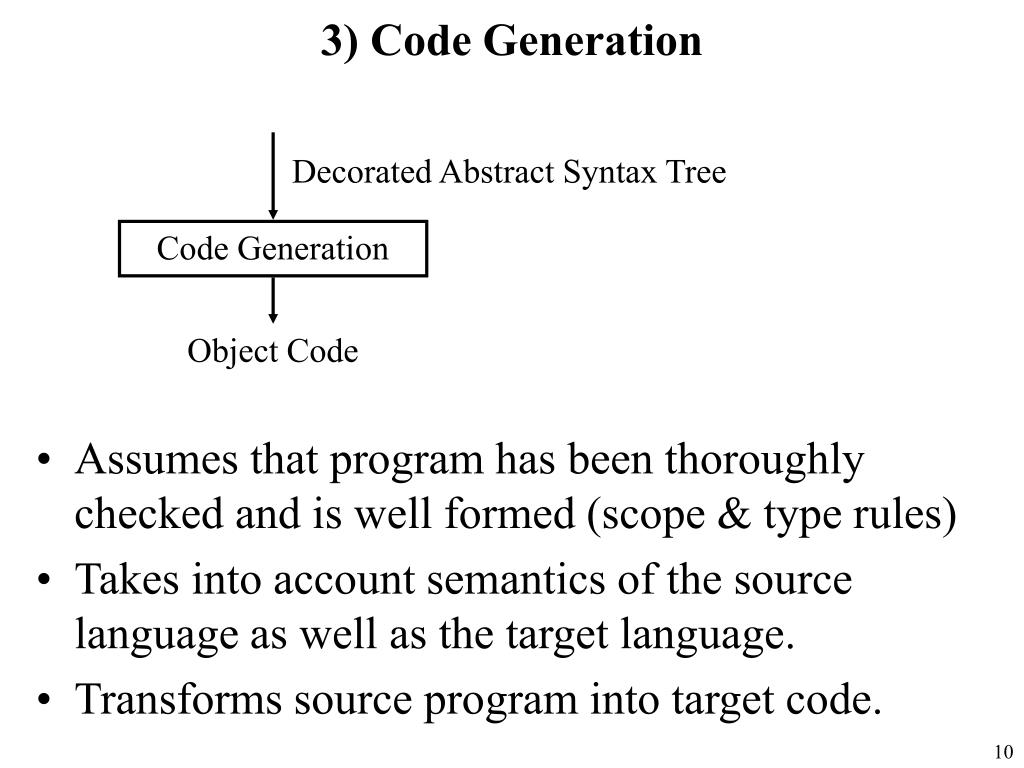 3) Code Generation

Decorated Abstract Syntax Tree

Code Generation

Object Code

• Assumes that program has been thoroughly checked and is well formed (scope & type rules)
• Takes into account semantics of the source language as well as the target language.
• Transforms source program into target code.

10